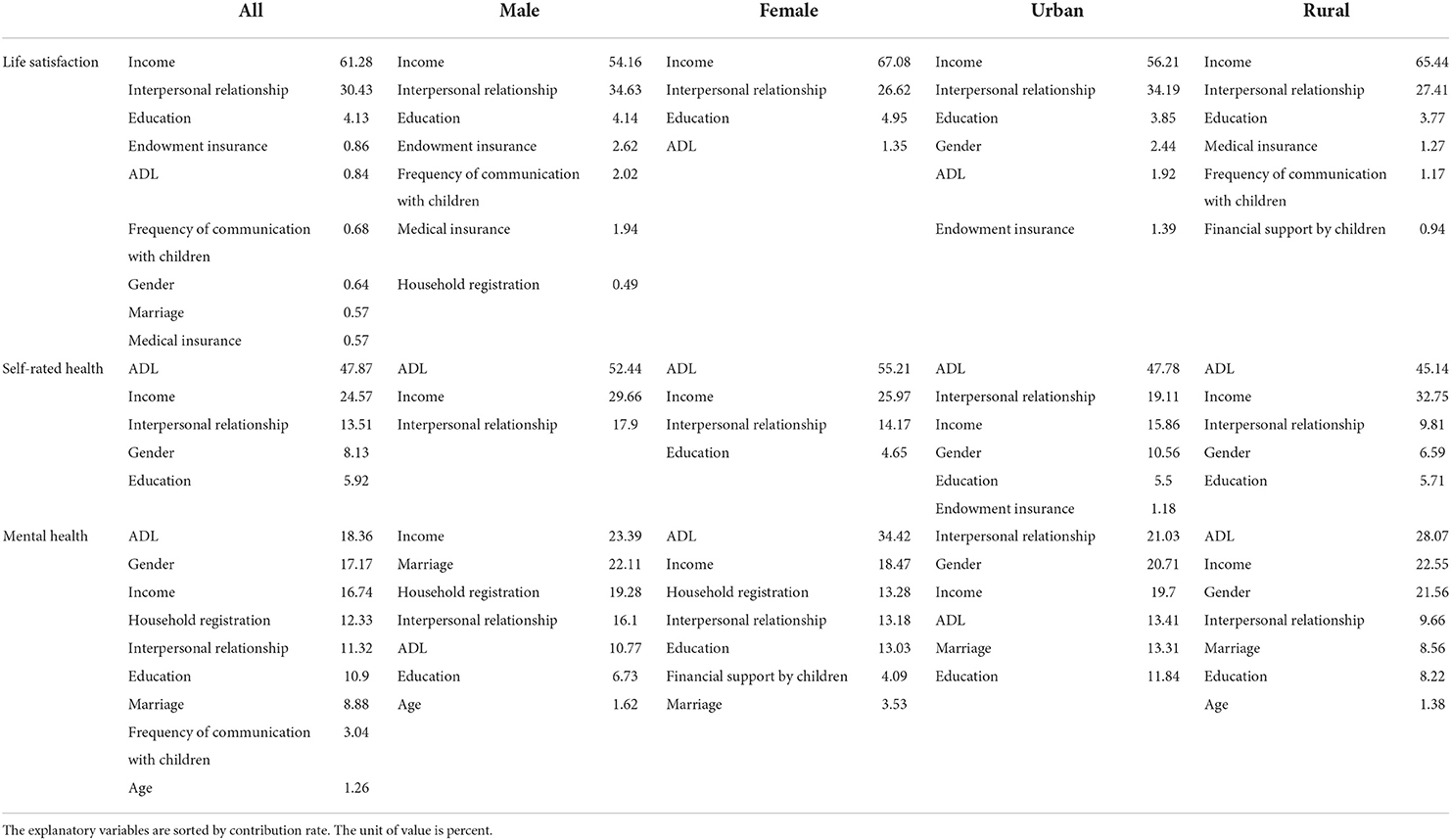 | | All | | Male | | Female | | Urban | | Rural | |
|---|---|---|---|---|---|---|---|---|---|---|
| Life satisfaction | Income | 61.28 | Income | 54.16 | Income | 67.08 | Income | 56.21 | Income | 65.44 |
| | Interpersonal relationship | 30.43 | Interpersonal relationship | 34.63 | Interpersonal relationship | 26.62 | Interpersonal relationship | 34.19 | Interpersonal relationship | 27.41 |
| | Education | 4.13 | Education | 4.14 | Education | 4.95 | Education | 3.85 | Education | 3.77 |
| | Endowment insurance | 0.86 | Endowment insurance | 2.62 | ADL | 1.35 | Gender | 2.44 | Medical insurance | 1.27 |
| | ADL | 0.84 | Frequency of communication with children | 2.02 | | | ADL | 1.92 | Frequency of communication with children | 1.17 |
| | Frequency of communication with children | 0.68 | Medical insurance | 1.94 | | | Endowment insurance | 1.39 | Financial support by children | 0.94 |
| | Gender | 0.64 | Household registration | 0.49 | | | | | | |
| | Marriage | 0.57 | | | | | | | | |
| | Medical insurance | 0.57 | | | | | | | | |
| Self-rated health | ADL | 47.87 | ADL | 52.44 | ADL | 55.21 | ADL | 47.78 | ADL | 45.14 |
| | Income | 24.57 | Income | 29.66 | Income | 25.97 | Interpersonal relationship | 19.11 | Income | 32.75 |
| | Interpersonal relationship | 13.51 | Interpersonal relationship | 17.9 | Interpersonal relationship | 14.17 | Income | 15.86 | Interpersonal relationship | 9.81 |
| | Gender | 8.13 | | | Education | 4.65 | Gender | 10.56 | Gender | 6.59 |
| | Education | 5.92 | | | | | Education | 5.5 | Education | 5.71 |
| | | | | | | | Endowment insurance | 1.18 | | |
| Mental health | ADL | 18.36 | Income | 23.39 | ADL | 34.42 | Interpersonal relationship | 21.03 | ADL | 28.07 |
| | Gender | 17.17 | Marriage | 22.11 | Income | 18.47 | Gender | 20.71 | Income | 22.55 |
| | Income | 16.74 | Household registration | 19.28 | Household registration | 13.28 | Income | 19.7 | Gender | 21.56 |
| | Household registration | 12.33 | Interpersonal relationship | 16.1 | Interpersonal relationship | 13.18 | ADL | 13.41 | Interpersonal relationship | 9.66 |
| | Interpersonal relationship | 11.32 | ADL | 10.77 | Education | 13.03 | Marriage | 13.31 | Marriage | 8.56 |
| | Education | 10.9 | Education | 6.73 | Financial support by children | 4.09 | Education | 11.84 | Education | 8.22 |
| | Marriage | 8.88 | Age | 1.62 | Marriage | 3.53 | | | Age | 1.38 |
| | Frequency of communication with children | 3.04 | | | | | | | | |
| | Age | 1.26 | | | | | | | | |

The explanatory variables are sorted by contribution rate. The unit of value is percent.